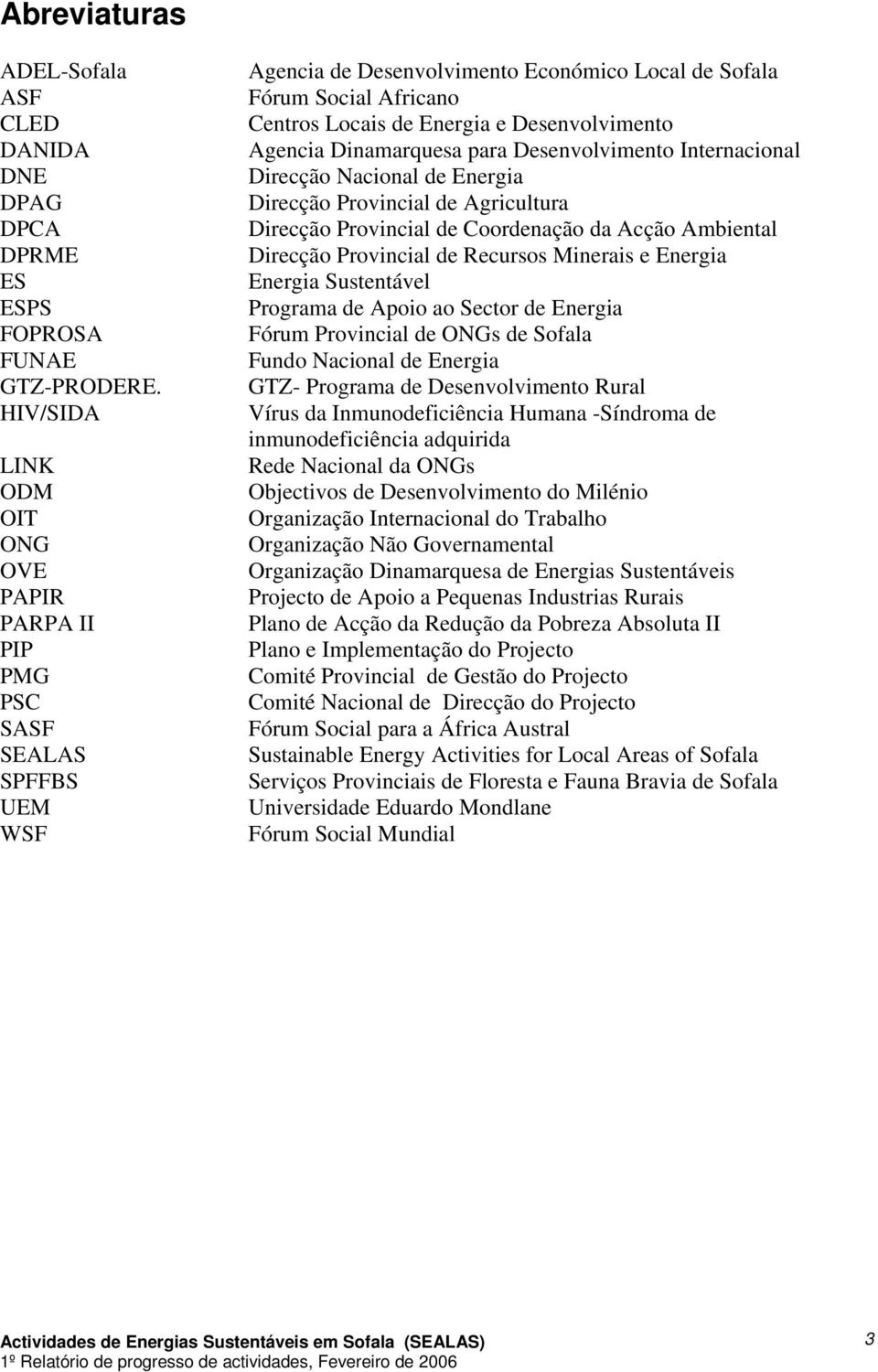 Abreviaturas

| | |
|---|---|
| ADEL-Sofala | Agencia de Desenvolvimento Económico Local de Sofala |
| ASF | Fórum Social Africano |
| CLED | Centros Locais de Energia e Desenvolvimento |
| DANIDA | Agencia Dinamarquesa para Desenvolvimento Internacional |
| DNE | Direcção Nacional de Energia |
| DPAG | Direcção Provincial de Agricultura |
| DPCA | Direcção Provincial de Coordenação da Acção Ambiental |
| DPRME | Direcção Provincial de Recursos Minerais e Energia |
| ES | Energia Sustentável |
| ESPS | Programa de Apoio ao Sector de Energia |
| FOPROSA | Fórum Provincial de ONGs de Sofala |
| FUNAE | Fundo Nacional de Energia |
| GTZ-PRODERE. | GTZ- Programa de Desenvolvimento Rural |
| HIV/SIDA | Vírus da Inmunodeficiência Humana -Síndroma de inmunodeficiência adquirida |
| LINK | Rede Nacional da ONGs |
| ODM | Objectivos de Desenvolvimento do Milénio |
| OIT | Organização Internacional do Trabalho |
| ONG | Organização Não Governamental |
| OVE | Organização Dinamarquesa de Energias Sustentáveis |
| PAPIR | Projecto de Apoio a Pequenas Industrias Rurais |
| PARPA II | Plano de Acção da Redução da Pobreza Absoluta II |
| PIP | Plano e Implementação do Projecto |
| PMG | Comité Provincial de Gestão do Projecto |
| PSC | Comité Nacional de Direcção do Projecto |
| SASF | Fórum Social para a África Austral |
| SEALAS | Sustainable Energy Activities for Local Areas of Sofala |
| SPFFBS | Serviços Provinciais de Floresta e Fauna Bravia de Sofala |
| UEM | Universidade Eduardo Mondlane |
| WSF | Fórum Social Mundial |

Actividades de Energias Sustentáveis em Sofala (SEALAS)
1º Relatório de progresso de actividades, Fevereiro de 2006
3